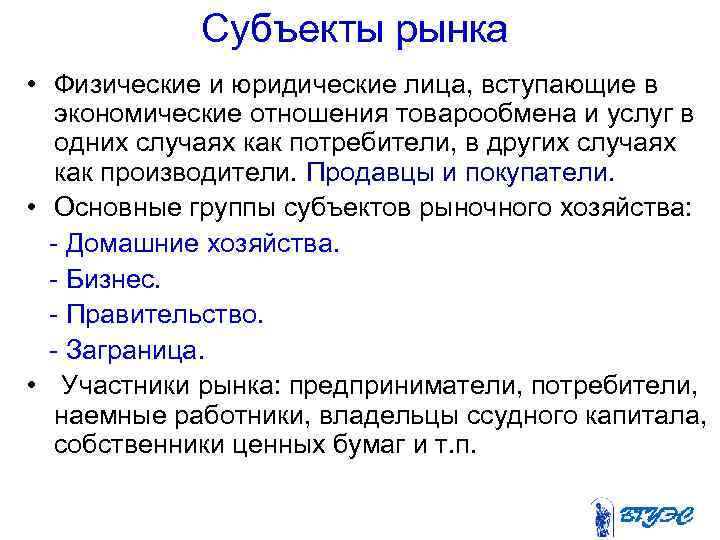 Субъекты рынка

• Физические и юридические лица, вступающие в экономические отношения товарообмена и услуг в одних случаях как потребители, в других случаях как производители. Продавцы и покупатели.
• Основные группы субъектов рыночного хозяйства:
- Домашние хозяйства.
- Бизнес.
- Правительство.
- Заграница.
• Участники рынка: предприниматели, потребители, наемные работники, владельцы ссудного капитала, собственники ценных бумаг и т.п.

ВГУЭС